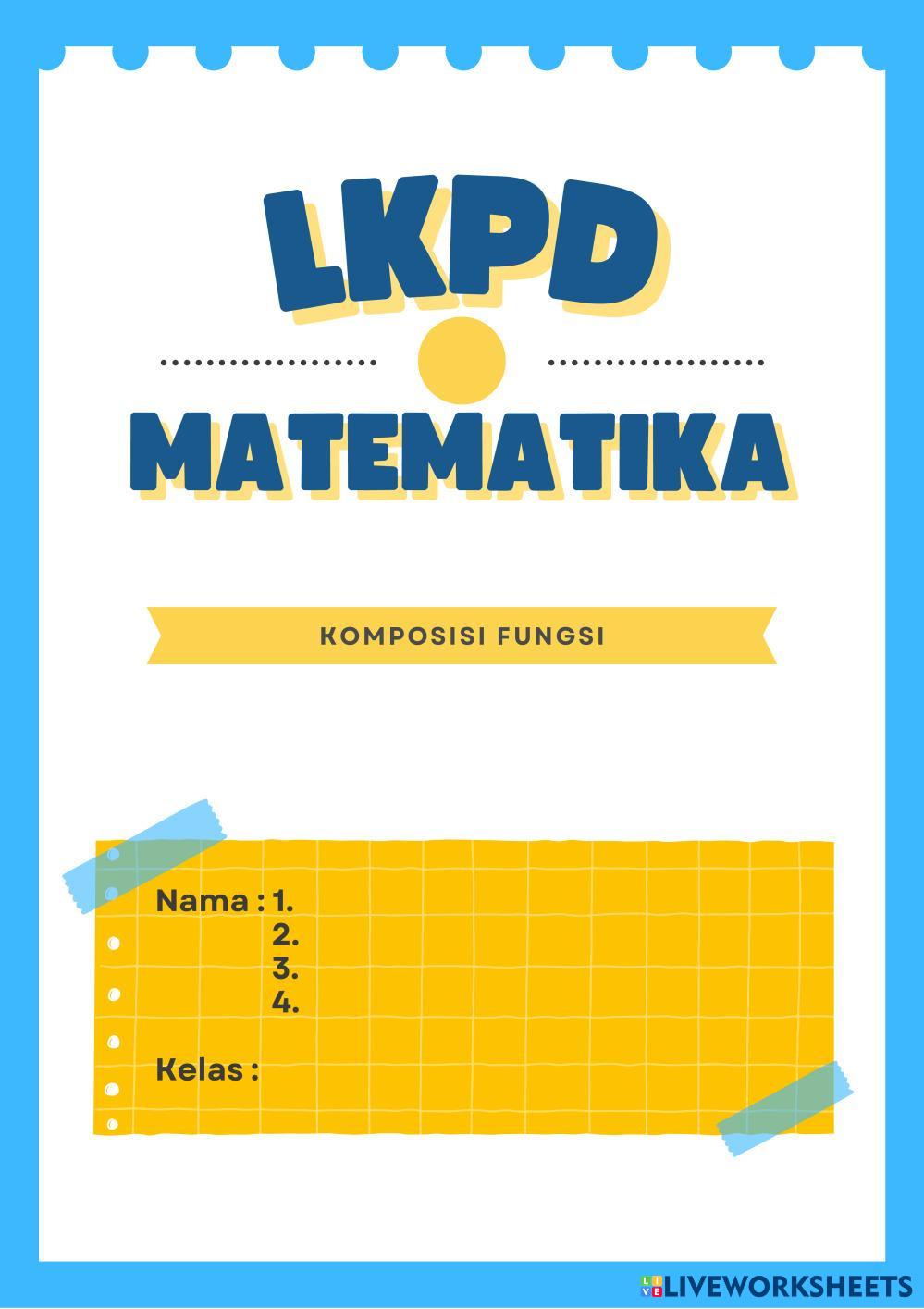 LKPD

MATEMATIKA

KOMPOSISI FUNGSI

Nama : 1.
2.
3.
4.

Kelas :

LIVEWORKSHEETS